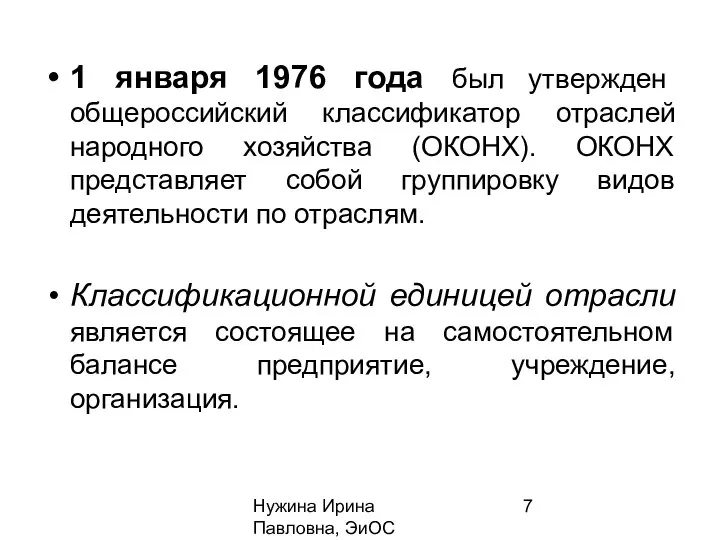 • 1 января 1976 года был утвержден общероссийский классификатор отраслей народного хозяйства (ОКОНХ). ОКОНХ представляет собой группировку видов деятельности по отраслям.

• Классификационной единицей отрасли является состоящее на самостоятельном балансе предприятие, учреждение, организация.

Нужина Ирина Павловна, ЭиОС

7